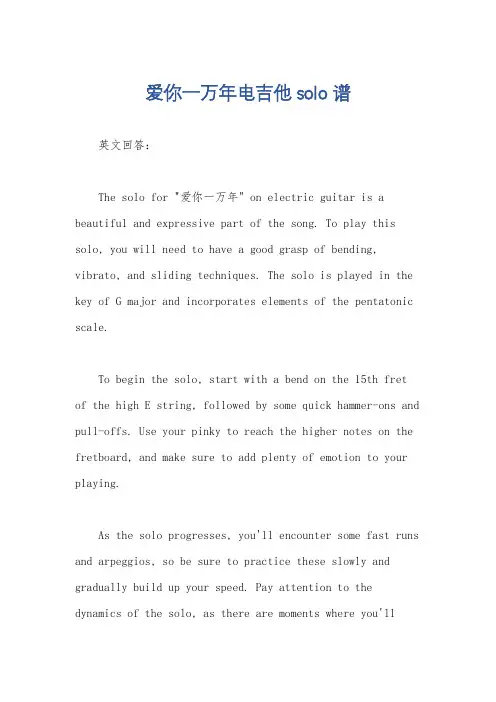 爱你一万年电吉他 solo 谱

英文回答：

The solo for "爱你一万年" on electric guitar is a beautiful and expressive part of the song. To play this solo, you will need to have a good grasp of bending, vibrato, and sliding techniques. The solo is played in the key of G major and incorporates elements of the pentatonic scale.

To begin the solo, start with a bend on the 15th fret of the high E string, followed by some quick hammer-ons and pull-offs. Use your pinky to reach the higher notes on the fretboard, and make sure to add plenty of emotion to your playing.

As the solo progresses, you'll encounter some fast runs and arpeggios, so be sure to practice these slowly and gradually build up your speed. Pay attention to the dynamics of the solo, as there are moments where you'll